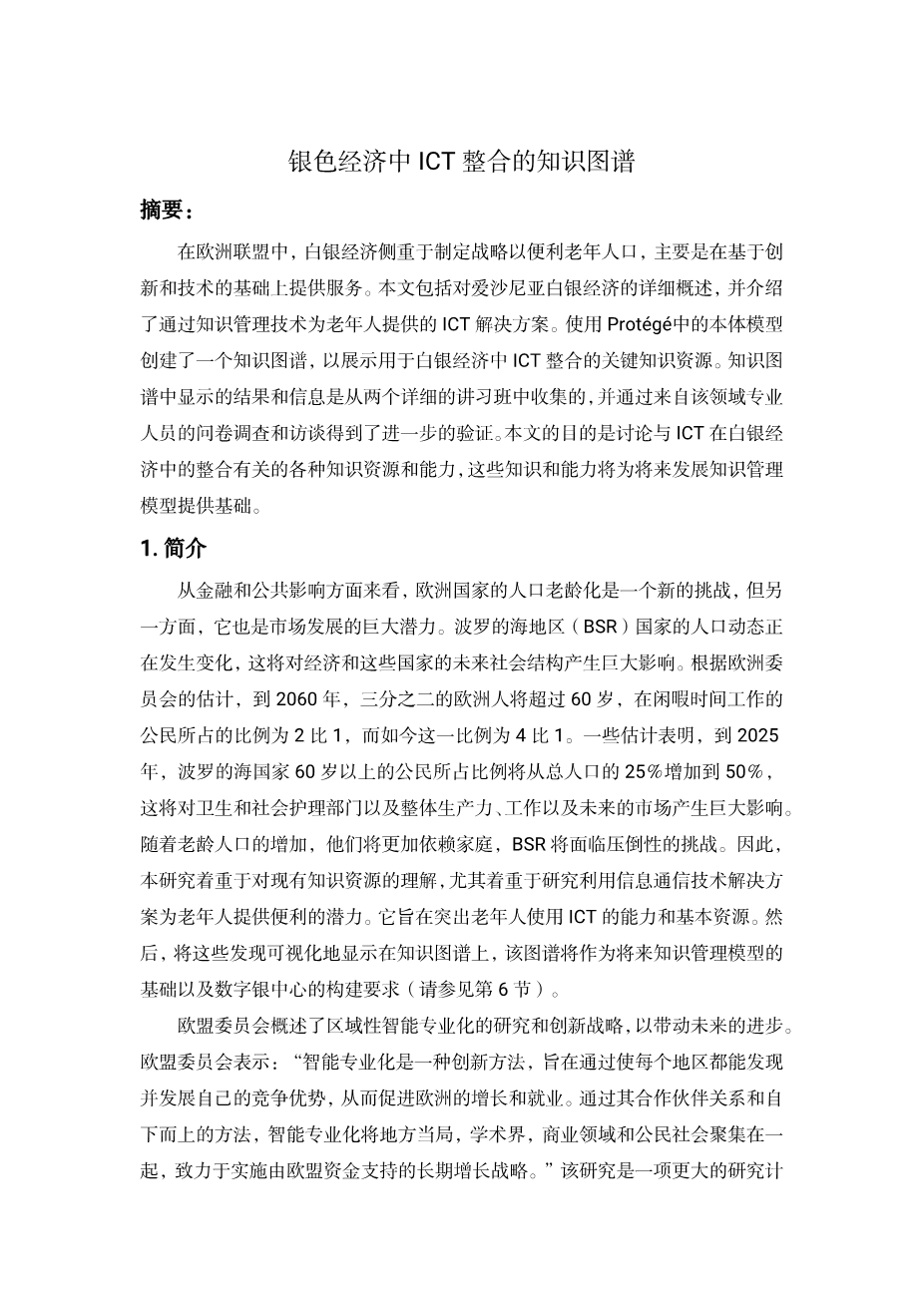 银色经济中 ICT 整合的知识图谱

摘要：

在欧洲联盟中，白银经济侧重于制定战略以便利老年人口，主要是在基于创新和技术的基础上提供服务。本文包括对爱沙尼亚白银经济的详细概述，并介绍了通过知识管理技术为老年人提供的 ICT 解决方案。使用 Protégé中的本体模型创建了一个知识图谱，以展示用于白银经济中 ICT 整合的关键知识资源。知识图谱中显示的结果和信息是从两个详细的讲习班中收集的，并通过来自该领域专业人员的问卷调查和访谈得到了进一步的验证。本文的目的是讨论与 ICT 在白银经济中的整合有关的各种知识资源和能力，这些知识和能力将为将来发展知识管理模型提供基础。

1. 简介

从金融和公共影响方面来看，欧洲国家的人口老龄化是一个新的挑战，但另一方面，它也是市场发展的巨大潜力。波罗的海地区（BSR）国家的人口动态正在发生变化，这将对经济和这些国家的未来社会结构产生巨大影响。根据欧洲委员会的估计，到 2060 年，三分之二的欧洲人将超过 60 岁，在闲暇时间工作的公民所占的比例为 2 比 1，而如今这一比例为 4 比 1。一些估计表明，到 2025 年，波罗的海国家 60 岁以上的公民所占比例将从总人口的 25%增加到 50%，这将对卫生和社会护理部门以及整体生产力、工作以及未来的市场产生巨大影响。随着老龄人口的增加，他们将更加依赖家庭，BSR 将面临压倒性的挑战。因此，本研究着重于对现有知识资源的理解，尤其着重于研究利用信息通信技术解决方案为老年人提供便利的潜力。它旨在突出老年人使用 ICT 的能力和基本资源。然后，将这些发现可视化地显示在知识图谱上，该图谱将作为将来知识管理模型的基础以及数字银中心的构建要求（请参见第 6 节）。

欧盟委员会概述了区域性智能专业化的研究和创新战略，以带动未来的进步。欧盟委员会表示：“智能专业化是一种创新方法，旨在通过使每个地区都能发现并发展自己的竞争优势，从而促进欧洲的增长和就业。通过其合作伙伴关系和自下而上的方法，智能专业化将地方当局，学术界，商业领域和公民社会聚集在一起，致力于实施由欧盟资金支持的长期增长战略。”该研究是一项更大的研究计